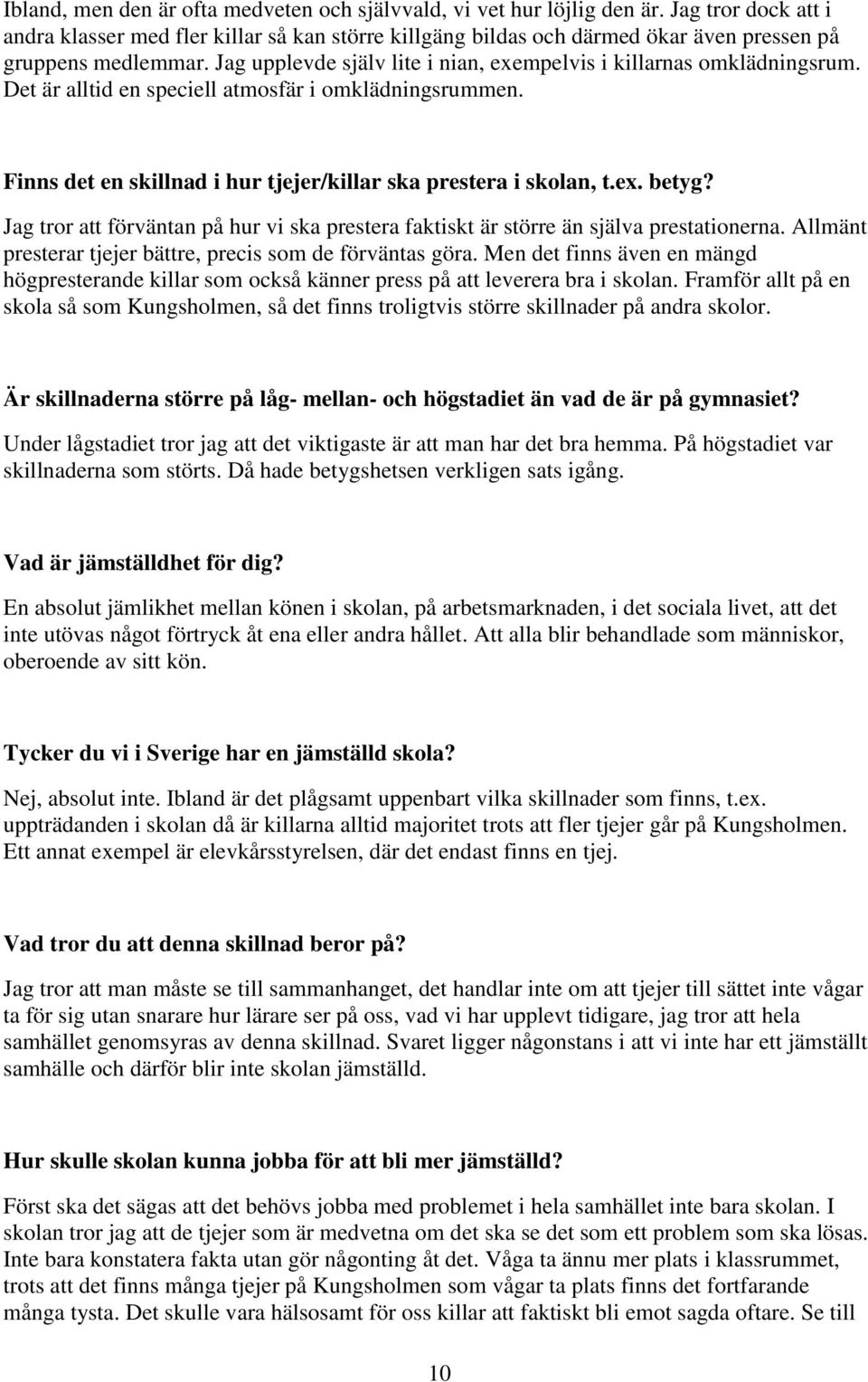 Ibland, men den är ofta medveten och självvald, vi vet hur löjlig den är. Jag tror dock att i andra klasser med fler killar så kan större killgäng bildas och därmed ökar även pressen på gruppens medlemmar. Jag upplevde själv lite i nian, exempelvis i killarnas omklädningsrum. Det är alltid en speciell atmosfär i omklädningsrummen.

Finns det en skillnad i hur tjejer/killar ska prestera i skolan, t.ex. betyg?

Jag tror att förväntan på hur vi ska prestera faktiskt är större än själva prestationerna. Allmänt presterar tjejer bättre, precis som de förväntas göra. Men det finns även en mängd högpresterande killar som också känner press på att leverera bra i skolan. Framför allt på en skola så som Kungsholmen, så det finns troligtvis större skillnader på andra skolor.

Är skillnaderna större på låg- mellan- och högstadiet än vad de är på gymnasiet?

Under lågstadiet tror jag att det viktigaste är att man har det bra hemma. På högstadiet var skillnaderna som störts. Då hade betygshetsen verkligen sats igång.

Vad är jämställdhet för dig?

En absolut jämlikhet mellan könen i skolan, på arbetsmarknaden, i det sociala livet, att det inte utövas något förtryck åt ena eller andra hållet. Att alla blir behandlade som människor, oberoende av sitt kön.

Tycker du vi i Sverige har en jämställd skola?

Nej, absolut inte. Ibland är det plågsamt uppenbart vilka skillnader som finns, t.ex. uppträdanden i skolan då är killarna alltid majoritet trots att fler tjejer går på Kungsholmen. Ett annat exempel är elevkårsstyrelsen, där det endast finns en tjej.

Vad tror du att denna skillnad beror på?

Jag tror att man måste se till sammanhanget, det handlar inte om att tjejer till sättet inte vågar ta för sig utan snarare hur lärare ser på oss, vad vi har upplevt tidigare, jag tror att hela samhället genomsyras av denna skillnad. Svaret ligger någonstans i att vi inte har ett jämställt samhälle och därför blir inte skolan jämställd.

Hur skulle skolan kunna jobba för att bli mer jämställd?

Först ska det sägas att det behövs jobba med problemet i hela samhället inte bara skolan. I skolan tror jag att de tjejer som är medvetna om det ska se det som ett problem som ska lösas. Inte bara konstatera fakta utan gör någonting åt det. Våga ta ännu mer plats i klassrummet, trots att det finns många tjejer på Kungsholmen som vågar ta plats finns det fortfarande många tysta. Det skulle vara hälsosamt för oss killar att faktiskt bli emot sagda oftare. Se till

10